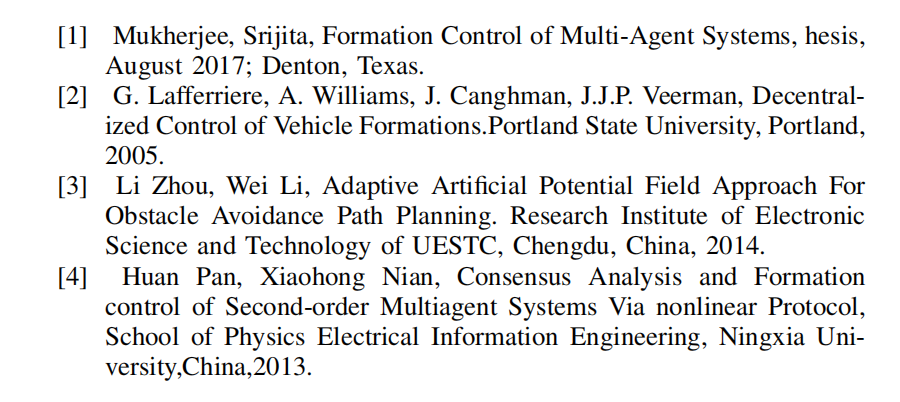 [1] Mukherjee, Srijita, Formation Control of Multi-Agent Systems, hesis, August 2017; Denton, Texas.

[2] G. Lafferriere, A. Williams, J. Canghman, J.J.P. Veerman, Decentralized Control of Vehicle Formations.Portland State University, Portland, 2005.

[3] Li Zhou, Wei Li, Adaptive Artificial Potential Field Approach For Obstacle Avoidance Path Planning. Research Institute of Electronic Science and Technology of UESTC, Chengdu, China, 2014.

[4] Huan Pan, Xiaohong Nian, Consensus Analysis and Formation control of Second-order Multiagent Systems Via nonlinear Protocol, School of Physics Electrical Information Engineering, Ningxia University,China,2013.